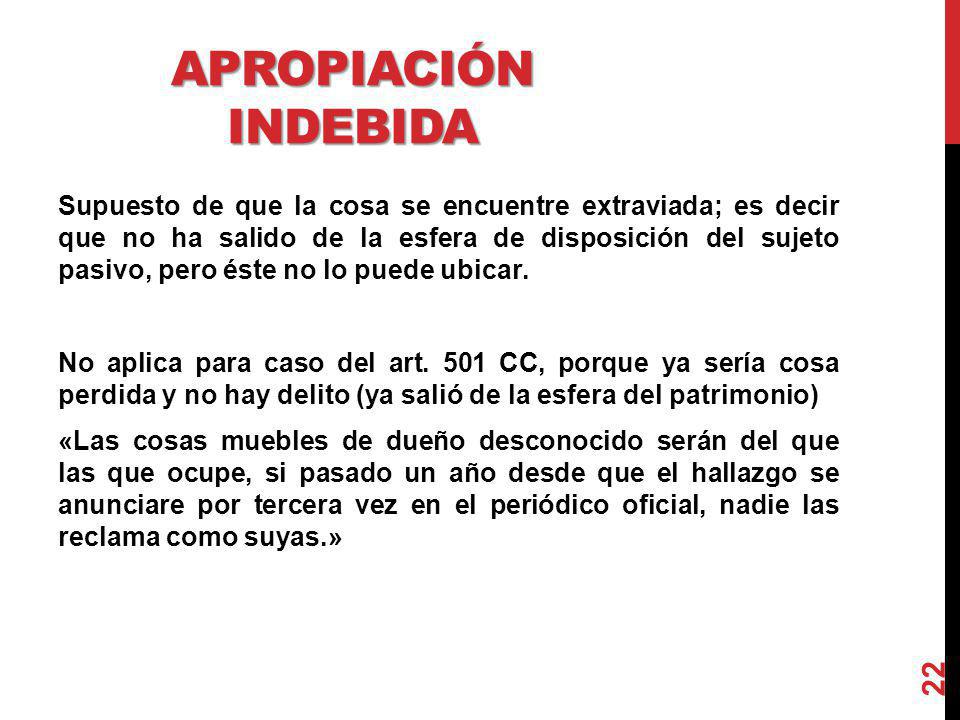 APROPIACIÓN INDEBIDA

Supuesto de que la cosa se encuentre extraviada; es decir que no ha salido de la esfera de disposición del sujeto pasivo, pero éste no lo puede ubicar.

No aplica para caso del art. 501 CC, porque ya sería cosa perdida y no hay delito (ya salió de la esfera del patrimonio)

«Las cosas muebles de dueño desconocido serán del que las que ocupe, si pasado un año desde que el hallazgo se anunciare por tercera vez en el periódico oficial, nadie las reclama como suyas.»

22